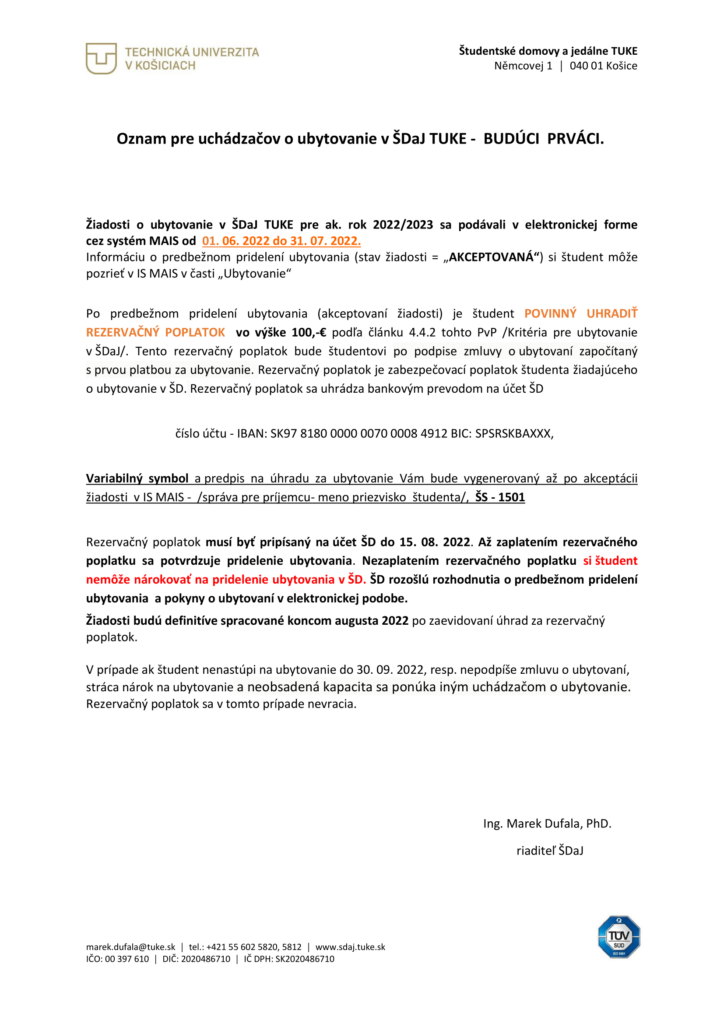 TECHNICKÁ UNIVERZITA
V KOŠICIACH

Študentské domovy a jedálne TUKE
Němcovej 1 | 040 01 Košice

Oznam pre uchádzačov o ubytovanie v ŠDaJ TUKE - BUDÚCI PRVÁCI.

Žiadosti o ubytovanie v ŠDaJ TUKE pre ak. rok 2022/2023 sa podávali v elektronickej forme cez systém MAIS od 01. 06. 2022 do 31. 07. 2022.
Informáciu o predbežnom pridelení ubytovania (stav žiadosti = „AKCEPTOVANÁ“) si študent môže pozrieť v IS MAIS v časti „Ubytovanie“

Po predbežnom pridelení ubytovania (akceptovaní žiadosti) je študent POVINNÝ UHRADIŤ REZERVAČNÝ POPLATOK vo výške 100,-€ podľa článku 4.4.2 tohto PvP /Kritéria pre ubytovanie v ŠDaJ/. Tento rezervačný poplatok bude študentovi po podpise zmluvy o ubytovaní započítaný s prvou platbou za ubytovanie. Rezervačný poplatok je zabezpečovací poplatok študenta žiadajúceho o ubytovanie v ŠD. Rezervačný poplatok sa uhrádza bankovým prevodom na účet ŠD

číslo účtu - IBAN: SK97 8180 0000 0070 0008 4912 BIC: SPSRSKBAXXX,

Variabilný symbol a predpis na úhradu za ubytovanie Vám bude vygenerovaný až po akceptácii žiadosti v IS MAIS - /správa pre príjemcu- meno priezvisko študenta/, ŠS - 1501

Rezervačný poplatok musí byť pripísaný na účet ŠD do 15. 08. 2022. Až zaplatením rezervačného poplatku sa potvrdzuje pridelenie ubytovania. Nezaplatením rezervačného poplatku si študent nemôže nárokovať na pridelenie ubytovania v ŠD. ŠD rozošlú rozhodnutia o predbežnom pridelení ubytovania a pokyny o ubytovaní v elektronickej podobe.
Žiadosti budú definitíve spracované koncom augusta 2022 po zaevidovaní úhrad za rezervačný poplatok.

V prípade ak študent nenastúpi na ubytovanie do 30. 09. 2022, resp. nepodpíše zmluvu o ubytovaní, stráca nárok na ubytovanie a neobsadená kapacita sa ponúka iným uchádzačom o ubytovanie. Rezervačný poplatok sa v tomto prípade nevracia.

Ing. Marek Dufala, PhD.
riaditeľ ŠDaJ

marek.dufala@tuke.sk | tel.: +421 55 602 5820, 5812 | www.sdaj.tuke.sk
IČO: 00 397 610 | DIČ: 2020486710 | IČ DPH: SK2020486710

TÜV SÜD